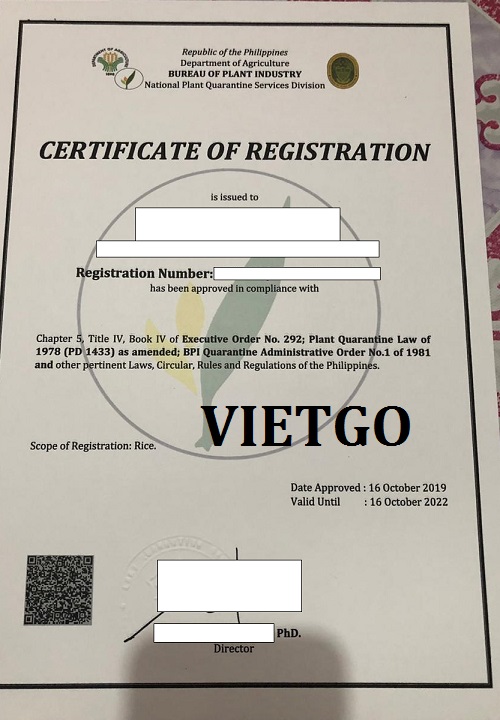 Republic of the Philippines
Department of Agriculture
BUREAU OF PLANT INDUSTRY
National Plant Quarantine Services Division

CERTIFICATE OF REGISTRATION

is issued to

Registration Number:
has been approved in compliance with

Chapter 5, Title IV, Book IV of Executive Order No. 292; Plant Quarantine Law of 1978 (PD 1433) as amended; BPI Quarantine Administrative Order No.1 of 1981 and other pertinent Laws, Circular, Rules and Regulations of the Philippines.

VIETGO

Scope of Registration: Rice.

Date Approved : 16 October 2019
Valid Until : 16 October 2022

PhD.
Director